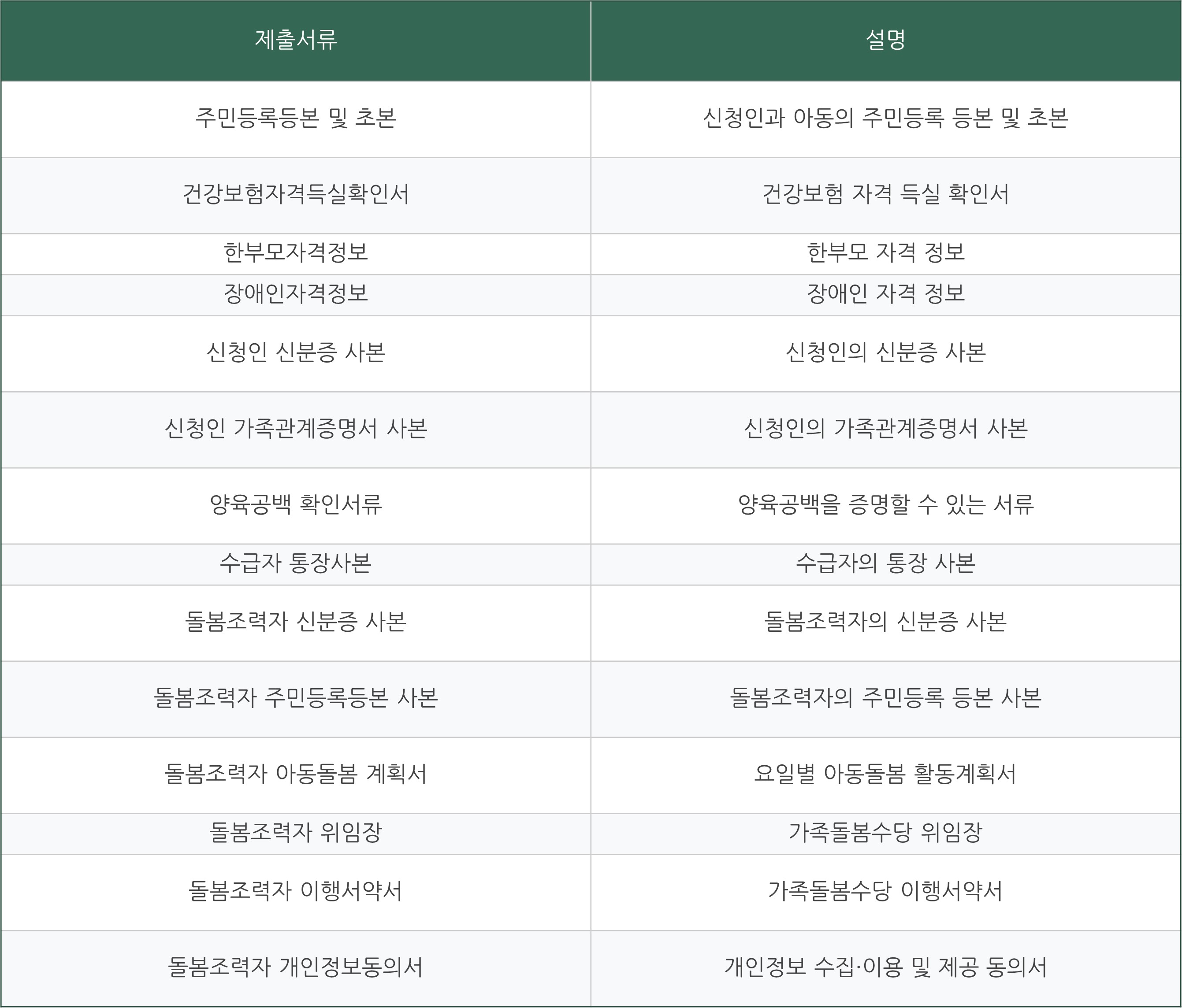 | 제출서류 | 설명 |
|---|---|
| 주민등록등본 및 초본 | 신청인과 아동의 주민등록 등본 및 초본 |
| 건강보험자격득실확인서 | 건강보험 자격 득실 확인서 |
| 한부모자격정보 | 한부모 자격 정보 |
| 장애인자격정보 | 장애인 자격 정보 |
| 신청인 신분증 사본 | 신청인의 신분증 사본 |
| 신청인 가족관계증명서 사본 | 신청인의 가족관계증명서 사본 |
| 양육공백 확인서류 | 양육공백을 증명할 수 있는 서류 |
| 수급자 통장사본 | 수급자의 통장 사본 |
| 돌봄조력자 신분증 사본 | 돌봄조력자의 신분증 사본 |
| 돌봄조력자 주민등록등본 사본 | 돌봄조력자의 주민등록 등본 사본 |
| 돌봄조력자 아동돌봄 계획서 | 요일별 아동돌봄 활동계획서 |
| 돌봄조력자 위임장 | 가족돌봄수당 위임장 |
| 돌봄조력자 이행서약서 | 가족돌봄수당 이행서약서 |
| 돌봄조력자 개인정보동의서 | 개인정보 수집·이용 및 제공 동의서 |